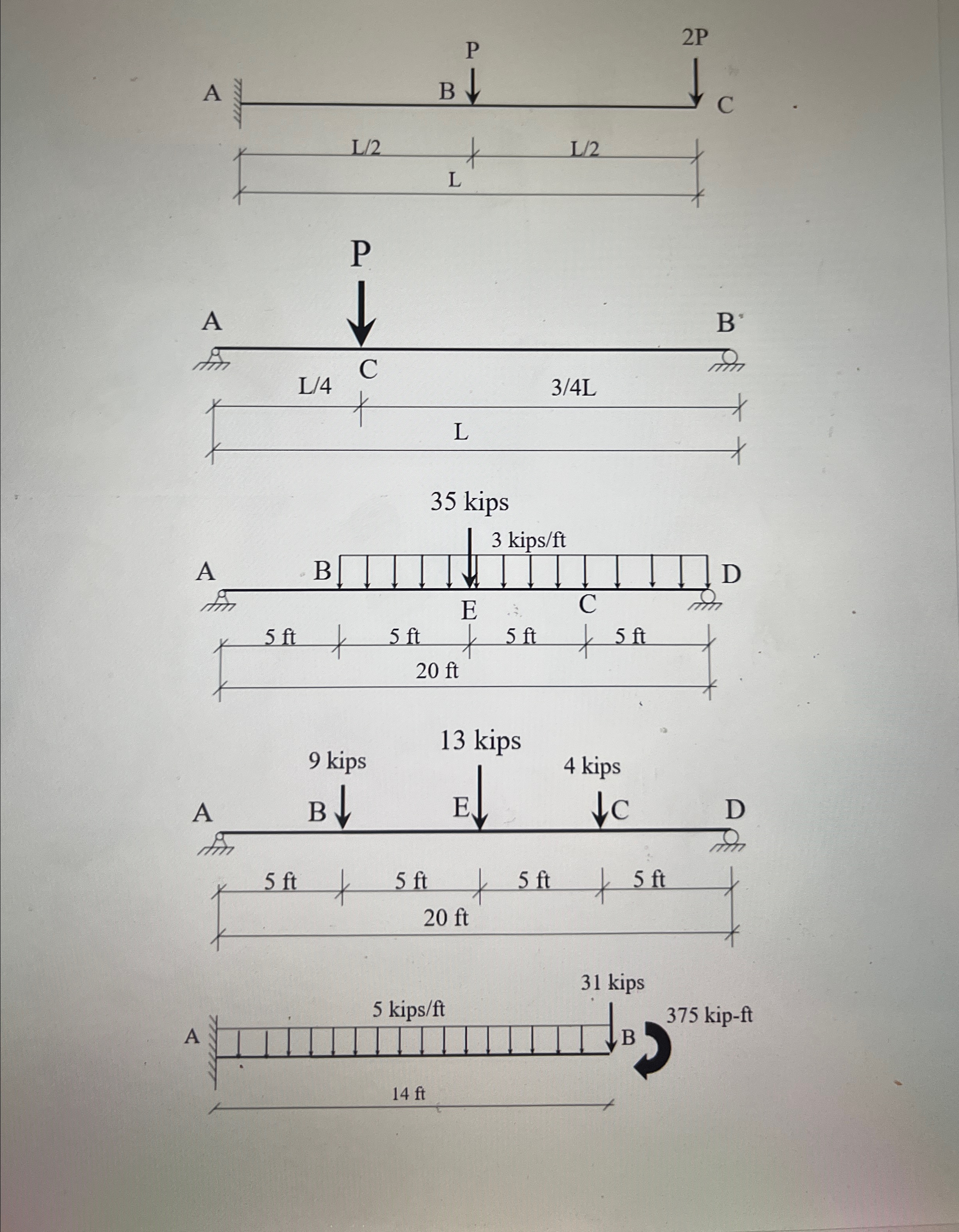 P
2P
A
B
C
L/2
L/2
L

P
A
B
C
L/4
3/4L
L

35 kips
3 kips/ft
A
B
D
E
C
5 ft
5 ft
5 ft
5 ft
20 ft

13 kips
9 kips
4 kips
A
B
E
C
D
5 ft
5 ft
5 ft
5 ft
20 ft

31 kips
5 kips/ft
375 kip-ft
A
B
14 ft